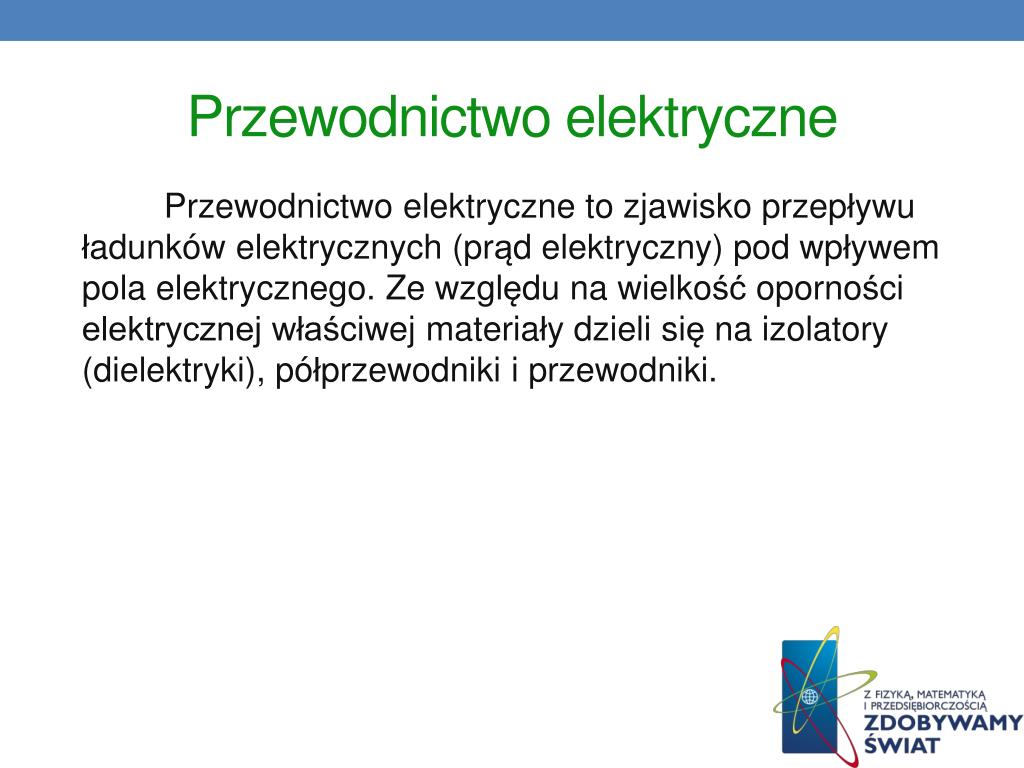 Przewodnictwo elektryczne

Przewodnictwo elektryczne to zjawisko przepływu ładunków elektrycznych (prąd elektryczny) pod wpływem pola elektrycznego. Ze względu na wielkość oporności elektrycznej właściwej materiały dzieli się na izolatory (dielektryki), półprzewodniki i przewodniki.

Z FIZYKĄ, MATEMATYKĄ I PRZEDSIĘBIORCZOŚCIĄ
ZDOBYWAMY ŚWIAT